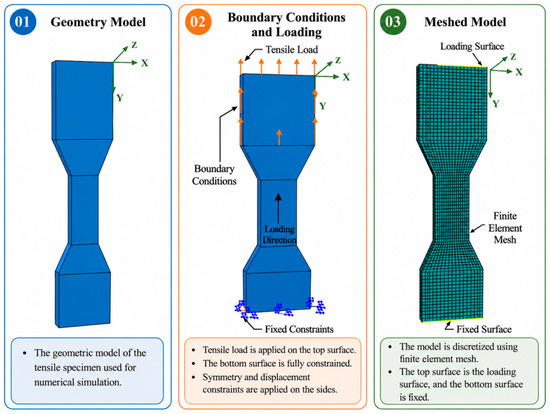 01 Geometry Model

Z
X
Y

• The geometric model of the tensile specimen used for numerical simulation.

02 Boundary Conditions and Loading

Tensile Load
Z
X
Y
Boundary Conditions
Loading Direction
Fixed Constraints

• Tensile load is applied on the top surface.
• The bottom surface is fully constrained.
• Symmetry and displacement constraints are applied on the sides.

03 Meshed Model

Loading Surface
Z
X
Y
Finite Element Mesh
Fixed Surface

• The model is discretized using finite element mesh.
• The top surface is the loading surface, and the bottom surface is fixed.